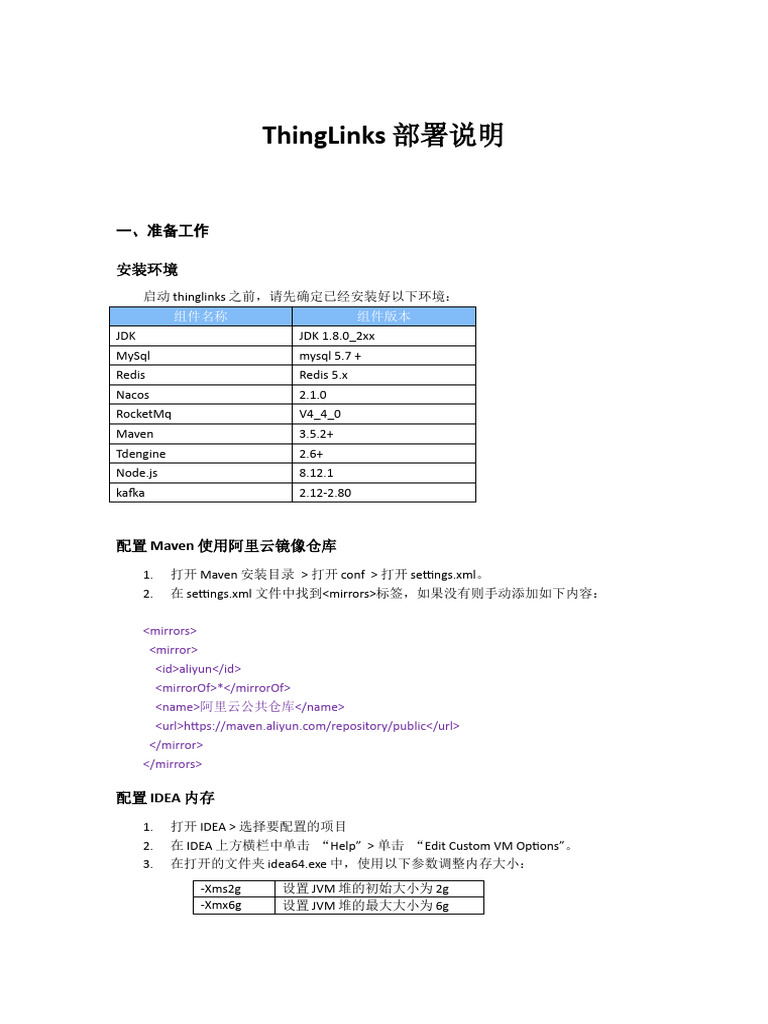 ThingLinks 部署说明

一、准备工作

安装环境

启动 thinglinks 之前，请先确定已经安装好以下环境：

| 组件名称 | 组件版本 |
|---|---|
| JDK | JDK 1.8.0_2xx |
| MySql | mysql 5.7 + |
| Redis | Redis 5.x |
| Nacos | 2.1.0 |
| RocketMq | V4_4_0 |
| Maven | 3.5.2+ |
| Tdengine | 2.6+ |
| Node.js | 8.12.1 |
| kafka | 2.12-2.80 |

配置 Maven 使用阿里云镜像仓库

1. 打开 Maven 安装目录 > 打开 conf > 打开 settings.xml。
2. 在 settings.xml 文件中找到<mirrors>标签，如果没有则手动添加如下内容：

<mirrors>
<mirror>
<id>aliyun</id>
<mirrorOf>*</mirrorOf>
<name>阿里云公共仓库</name>
<url>https://maven.aliyun.com/repository/public</url>
</mirror>
</mirrors>

配置 IDEA 内存

1. 打开 IDEA > 选择要配置的项目
2. 在 IDEA 上方横栏中单击 “Help” > 单击 “Edit Custom VM Options”。
3. 在打开的文件夹 idea64.exe 中，使用以下参数调整内存大小：

| -Xms2g | 设置 JVM 堆的初始大小为 2g |
|---|---|
| -Xmx6g | 设置 JVM 堆的最大大小为 6g |